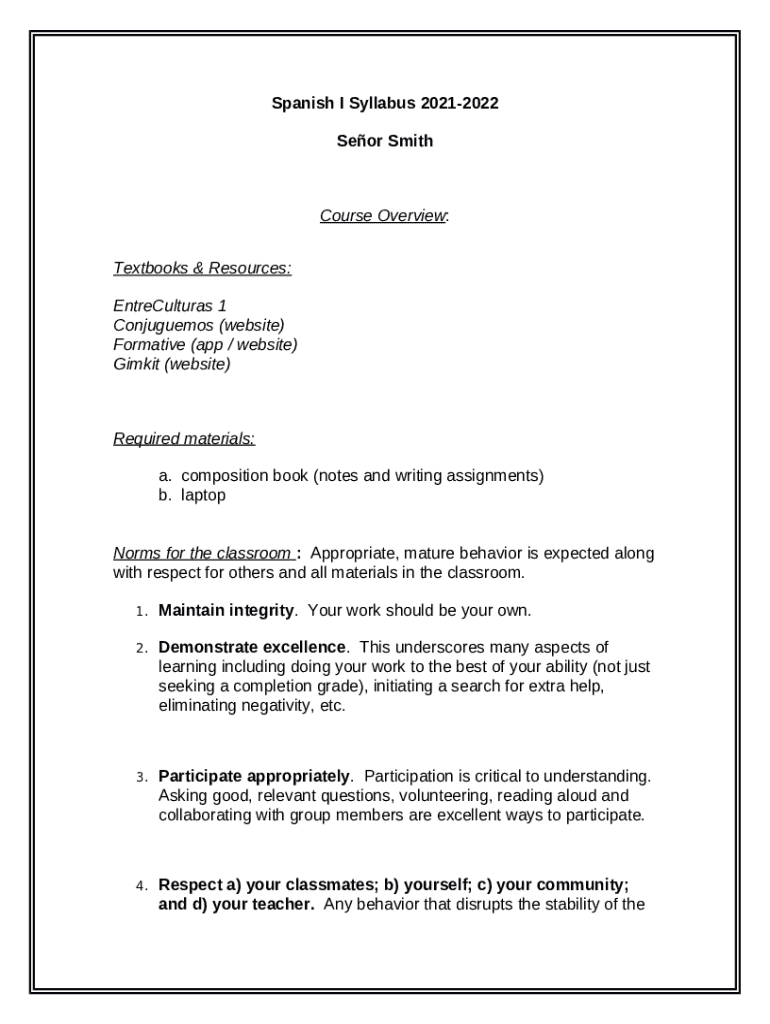 Spanish I Syllabus 2021-2022

Señor Smith

Course Overview:

Textbooks & Resources:

EntreCulturas 1
Conjuguemos (website)
Formative (app / website)
Gimkit (website)

Required materials:

a. composition book (notes and writing assignments)
b. laptop

Norms for the classroom : Appropriate, mature behavior is expected along with respect for others and all materials in the classroom.

1. Maintain integrity. Your work should be your own.

2. Demonstrate excellence. This underscores many aspects of learning including doing your work to the best of your ability (not just seeking a completion grade), initiating a search for extra help, eliminating negativity, etc.

3. Participate appropriately. Participation is critical to understanding. Asking good, relevant questions, volunteering, reading aloud and collaborating with group members are excellent ways to participate.

4. Respect a) your classmates; b) yourself; c) your community; and d) your teacher. Any behavior that disrupts the stability of the